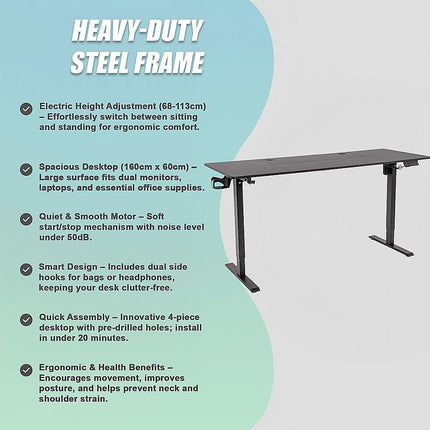 HEAVY-DUTY STEEL FRAME

Electric Height Adjustment (68-113cm) – Effortlessly switch between sitting and standing for ergonomic comfort.

Spacious Desktop (160cm x 60cm) – Large surface fits dual monitors, laptops, and essential office supplies.

Quiet & Smooth Motor – Soft start/stop mechanism with noise level under 50dB.

Smart Design – Includes dual side hooks for bags or headphones, keeping your desk clutter-free.

Quick Assembly – Innovative 4-piece desktop with pre-drilled holes; install in under 20 minutes.

Ergonomic & Health Benefits – Encourages movement, improves posture, and helps prevent neck and shoulder strain.